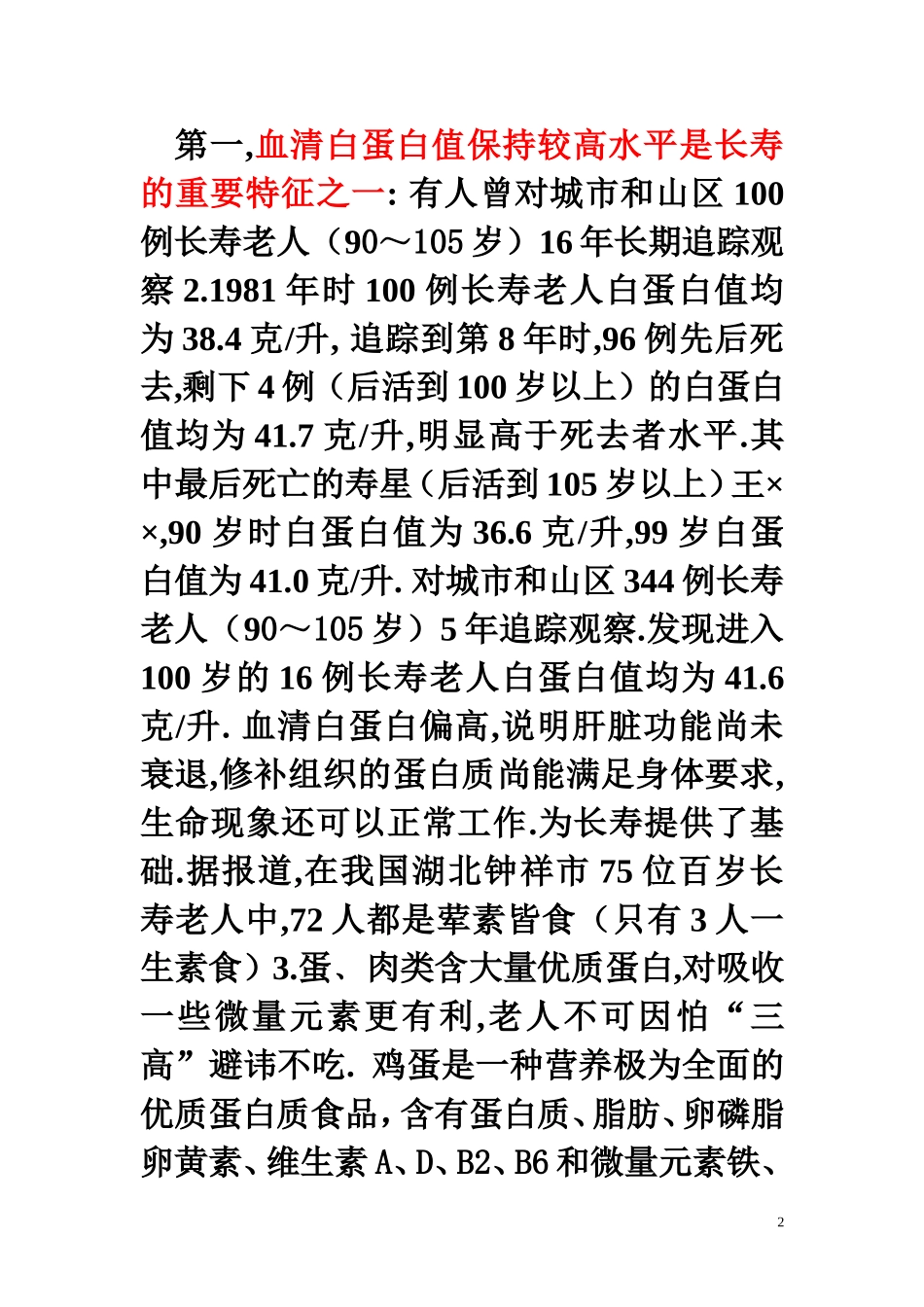 第一,血清白蛋白值保持较高水平是长寿的重要特征之一: 有人曾对城市和山区 100 例长寿老人（90～105 岁）16 年长期追踪观察 2.1981 年时 100 例长寿老人白蛋白值均为 38.4 克/升, 追踪到第 8 年时,96 例先后死去,剩下 4 例（后活到 100 岁以上）的白蛋白值均为 41.7 克/升,明显高于死去者水平.其中最后死亡的寿星（后活到 105 岁以上）王××,90 岁时白蛋白值为 36.6 克/升,99 岁白蛋白值为 41.0 克/升. 对城市和山区 344 例长寿老人（90～105 岁）5 年追踪观察.发现进入 100 岁的 16 例长寿老人白蛋白值均为 41.6 克/升. 血清白蛋白偏高,说明肝脏功能尚未衰退,修补组织的蛋白质尚能满足身体要求,生命现象还可以正常工作.为长寿提供了基础.据报道,在我国湖北钟祥市 75 位百岁长寿老人中,72 人都是荤素皆食（只有 3 人一生素食）3.蛋、肉类含大量优质蛋白,对吸收一些微量元素更有利,老人不可因怕“三高”避讳不吃. 鸡蛋是一种营养极为全面的优质蛋白质食品，含有蛋白质、脂肪、卵磷脂卵黄素、维生素 A、D、B2、B6 和微量元素铁、

2